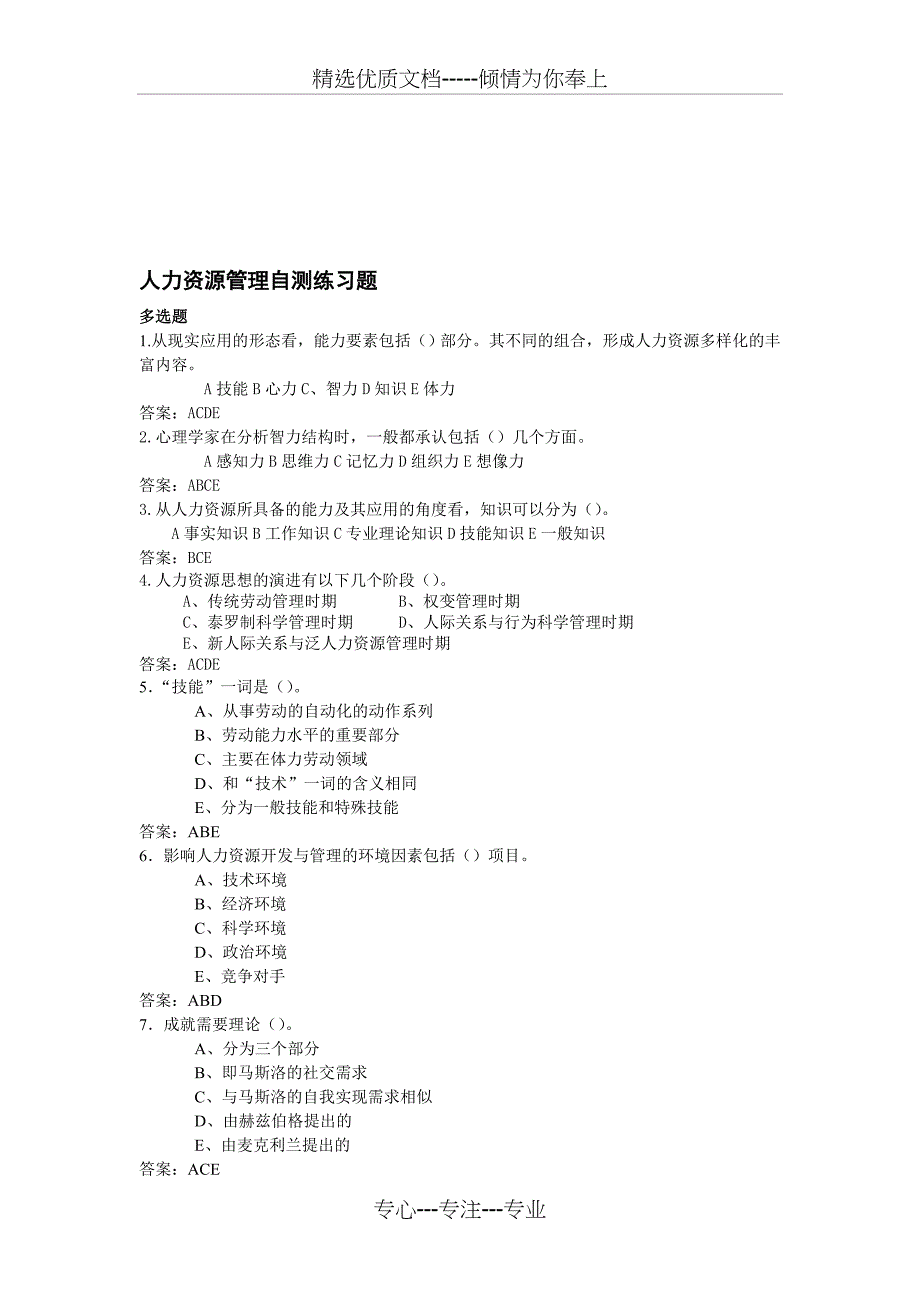 精选优质文档-----倾情为你奉上

人力资源管理自测练习题

多选题

1.从现实应用的形态看，能力要素包括（）部分。其不同的组合，形成人力资源多样化的丰富内容。

A 技能 B 心力 C、智力 D 知识 E 体力

答案：ACDE

2.心理学家在分析智力结构时，一般都承认包括（）几个方面。

A 感知力 B 思维力 C 记忆力 D 组织力 E 想像力

答案：ABCE

3.从人力资源所具备的能力及其应用的角度看，知识可以分为（）。

A 事实知识 B 工作知识 C 专业理论知识 D 技能知识 E 一般知识

答案：BCE

4.人力资源思想的演进有以下几个阶段（）。

A、传统劳动管理时期　B、权变管理时期

C、泰罗制科学管理时期　D、人际关系与行为科学管理时期

E、新人际关系与泛人力资源管理时期

答案：ACDE

5．“技能”一词是（）。

A、从事劳动的自动化的动作系列

B、劳动能力水平的重要部分

C、主要在体力劳动领域

D、和“技术”一词的含义相同

E、分为一般技能和特殊技能

答案：ABE

6．影响人力资源开发与管理的环境因素包括（）项目。

A、技术环境

B、经济环境

C、科学环境

D、政治环境

E、竞争对手

答案：ABD

7．成就需要理论（）。

A、分为三个部分

B、即马斯洛的社交需求

C、与马斯洛的自我实现需求相似

D、由赫兹伯格提出的

E、由麦克利兰提出的

答案：ACE

专心---专注---专业